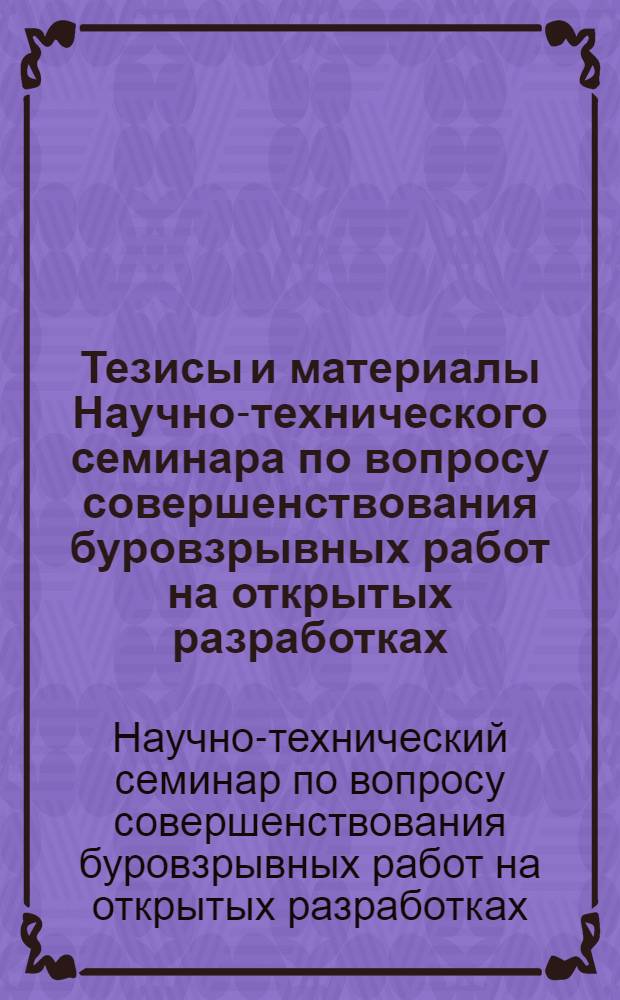 Тезисы и материалы Научно-технического семинара по вопросу совершенствования буровзрывных работ на открытых разработках

Научно-технический семинар по вопросу совершенствования буровзрывных работ на открытых разработках